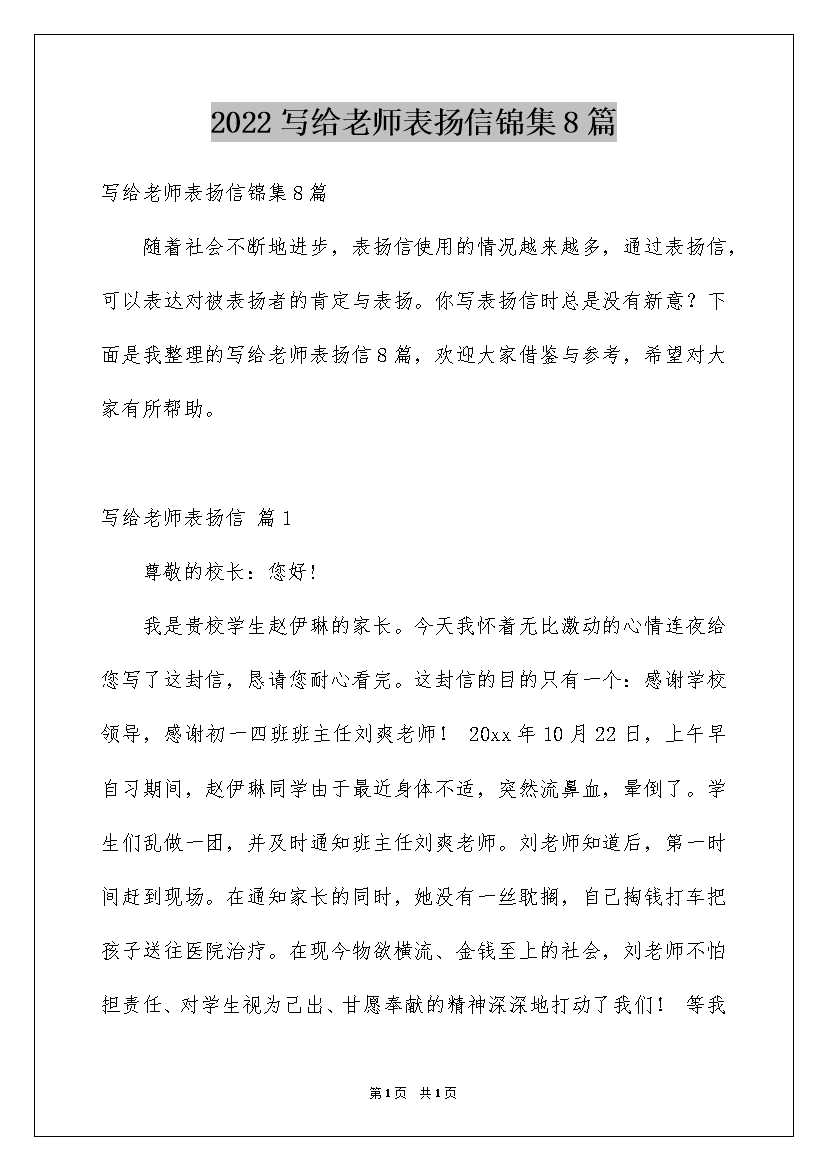 2022写给老师表扬信锦集8篇

写给老师表扬信锦集8篇

随着社会不断地进步，表扬信使用的情况越来越多，通过表扬信，可以表达对被表扬者的肯定与表扬。你写表扬信时总是没有新意？下面是我整理的写给老师表扬信8篇，欢迎大家借鉴与参考，希望对大家有所帮助。

写给老师表扬信 篇1

尊敬的校长：您好！

我是贵校学生赵伊琳的家长。今天我怀着无比激动的心情连夜给您写了这封信，恳请您耐心看完。这封信的目的只有一个：感谢学校领导，感谢初一四班班主任刘爽老师！ 20xx年10月22日，上午早自习期间，赵伊琳同学由于最近身体不适，突然流鼻血，晕倒了。学生们乱做一团，并及时通知班主任刘爽老师。刘老师知道后，第一时间赶到现场。在通知家长的同时，她没有一丝耽搁，自己掏钱打车把孩子送往医院治疗。在现今物欲横流、金钱至上的社会，刘老师不怕担责任、对学生视为己出、甘愿奉献的精神深深地打动了我们！ 等我

第1页 共1页